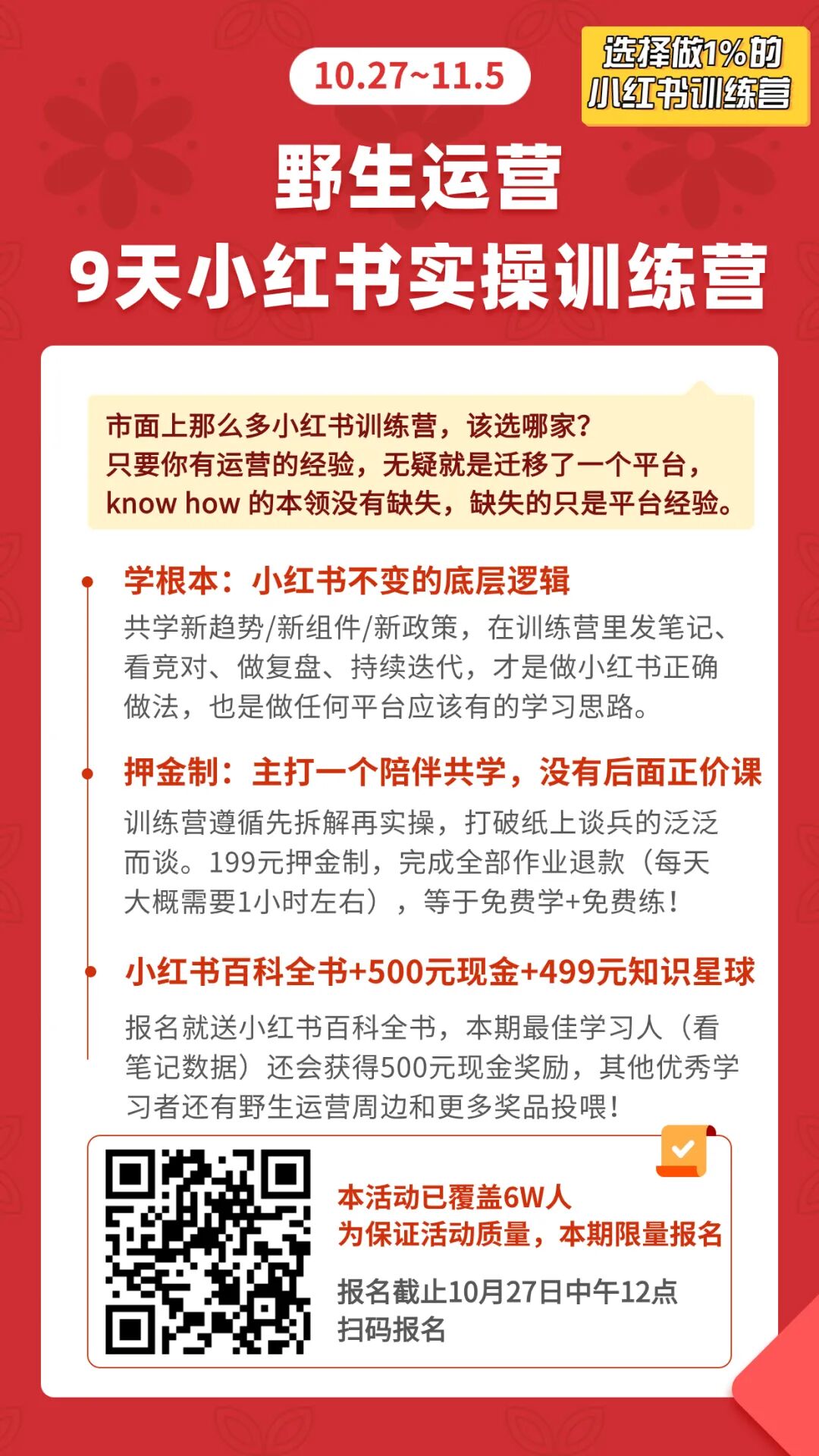 10.27~11.5

选择做1%的小红书训练营

野生运营
9天小红书实操训练营

市面上那么多小红书训练营，该选哪家?
只要你有运营的经验，无疑就是迁移了一个平台，
know how 的本领没有缺失，缺失的只是平台经验。

学根本：小红书不变的底层逻辑
共学新趋势/新组件/新政策，在训练营里发笔记、看竞对、做复盘、持续迭代，才是做小红书正确做法，也是做任何平台应该有的学习思路。

押金制：主打一个陪伴共学，没有后面正价课
训练营遵循先拆解再实操，打破纸上谈兵的泛泛而谈。199元押金制，完成全部作业退款（每天大概需要1小时左右），等于免费学+免费练!

小红书百科全书+500元现金+499元知识星球
报名就送小红书百科全书，本期最佳学习人（看笔记数据）还会获得500元现金奖励，其他优秀学习者还有野生运营周边和更多奖品投喂!

本活动已覆盖6W人
为保证活动质量，本期限量报名

报名截止10月27日中午12点
扫码报名